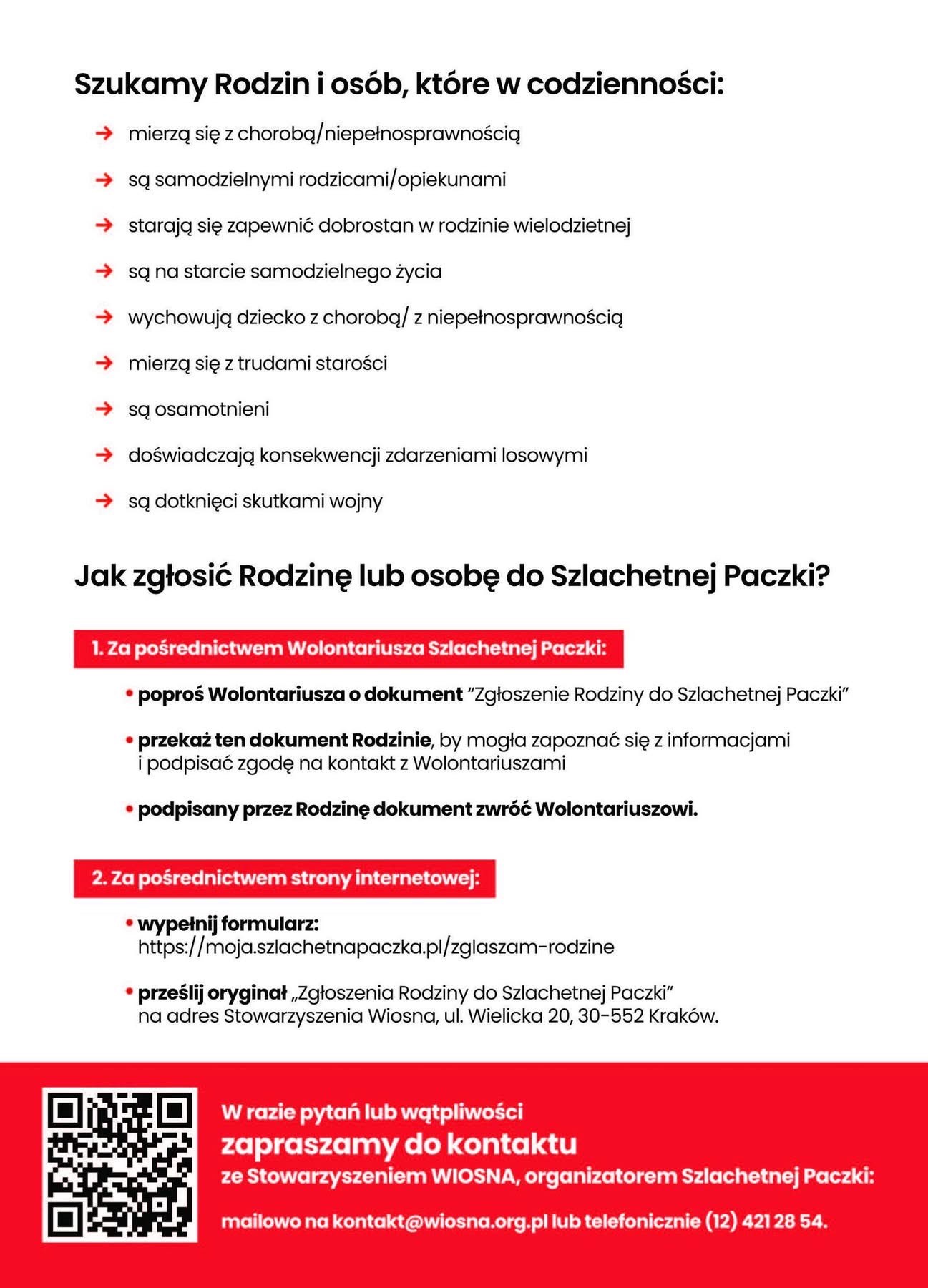 Szukamy Rodzin i osób, które w codzienności:

→ mierzą się z chorobą/niepełnosprawnością

→ są samodzielnymi rodzicami/opiekunami

→ starają się zapewnić dobrostan w rodzinie wielodzietnej

→ są na starcie samodzielnego życia

→ wychowują dziecko z chorobą/ z niepełnosprawnością

→ mierzą się z trudami starości

→ są osamotnieni

→ doświadczają konsekwencji zdarzeniami losowymi

→ są dotknięci skutkami wojny

Jak zgłosić Rodzinę lub osobę do Szlachetnej Paczki?

1. Za pośrednictwem Wolontariusza Szlachetnej Paczki:

• poproś Wolontariusza o dokument "Zgłoszenie Rodziny do Szlachetnej Paczki"

• przekaż ten dokument Rodzinie, by mogła zapoznać się z informacjami i podpisać zgodę na kontakt z Wolontariuszami

• podpisany przez Rodzinę dokument zwróć Wolontariuszowi.

2. Za pośrednictwem strony internetowej:

• wypełnij formularz:
https://moja.szlachetnapaczka.pl/zglaszam-rodzine

• prześlij oryginał „Zgłoszenia Rodziny do Szlachetnej Paczki" na adres Stowarzyszenia Wiosna, ul. Wielicka 20, 30-552 Kraków.

W razie pytań lub wątpliwości
zapraszamy do kontaktu
ze Stowarzyszeniem WIOSNA, organizatorem Szlachetnej Paczki:

mailowo na kontakt@wiosna.org.pl lub telefonicznie (12) 421 28 54.